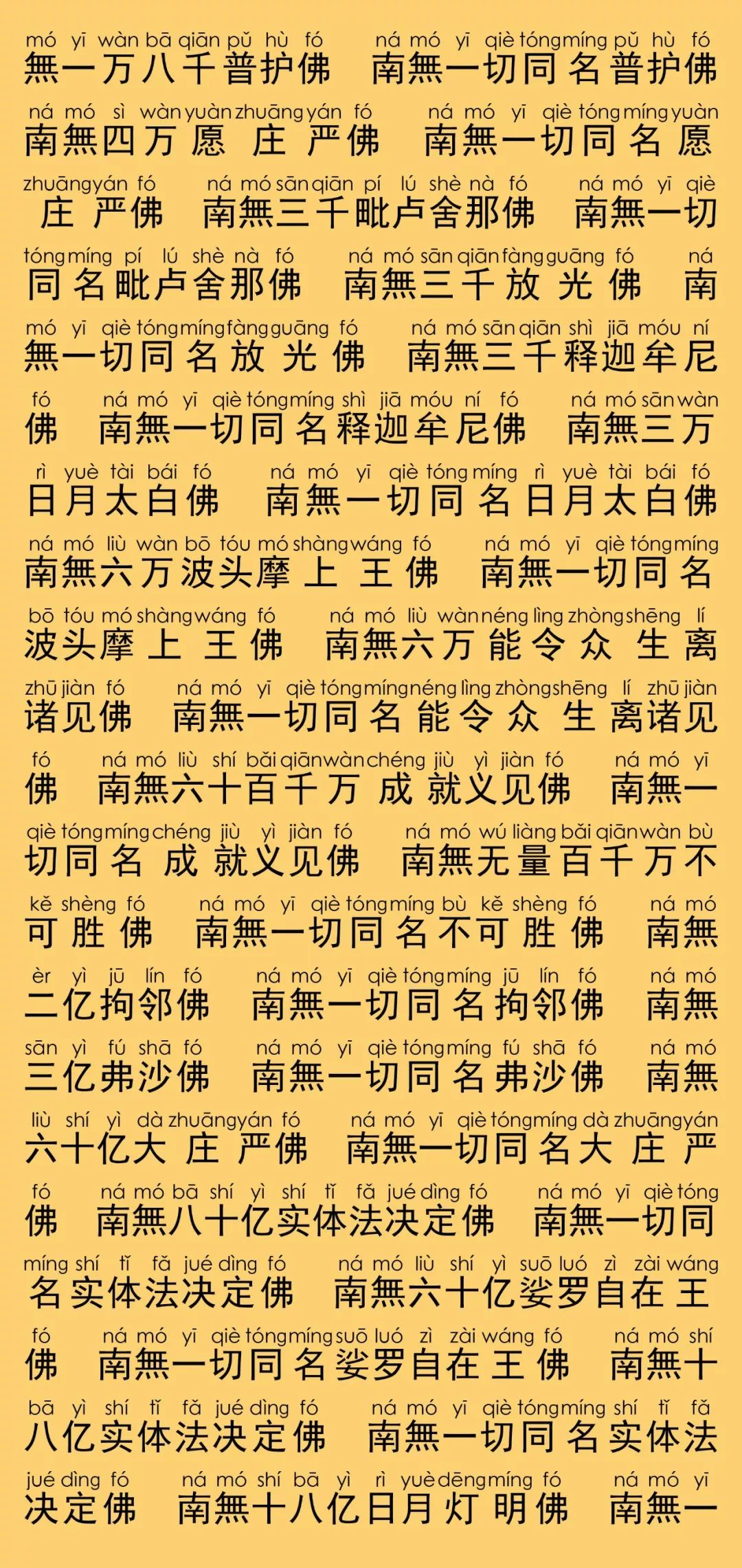 mó yī wàn bā qiān pǔ hù fó ná mó yī qiè tóng míng pǔ hù fó
無一万八千普护佛 南無一切同名普护佛

ná mó sì wàn yuàn zhuāng yán fó ná mó yī qiè tóng míng yuàn
南無四万愿庄严佛 南無一切同名愿

zhuāng yán fó ná mó sān qiān pí lú shè nà fó ná mó yī qiè
庄严佛 南無三千毗卢舍那佛 南無一切

tóng míng pí lú shè nà fó ná mó sān qiān fàng guāng fó ná
同名毗卢舍那佛 南無三千放光佛 南

mó yī qiè tóng míng fàng guāng fó ná mó sān qiān shì jiā móu ní
無一切同名放光佛 南無三千释迦牟尼

fó ná mó yī qiè tóng míng shì jiā móu ní fó ná mó sān wàn
佛 南無一切同名释迦牟尼佛 南無三万

rì yuè tài bái fó ná mó yī qiè tóng míng rì yuè tài bái fó
日月太白佛 南無一切同名日月太白佛

ná mó liù wàn bō tóu mó shàng wáng fó ná mó yī qiè tóng míng
南無六万波头摩上王佛 南無一切同名

bō tóu mó shàng wáng fó ná mó liù wàn néng lìng zhòng shēng lí
波头摩上王佛 南無六万能令众生离

zhū jiàn fó ná mó yī qiè tóng míng néng lìng zhòng shēng lí zhū jiàn
诸见佛 南無一切同名能令众生离诸见

fó ná mó liù shí bǎi qiān wàn chéng jiù yì jiàn fó ná mó yī
佛 南無六十百千万成就义见佛 南無一

qiè tóng míng chéng jiù yì jiàn fó ná mó wú liàng bǎi qiān wàn bù
切同名成就义见佛 南無无量百千万不

kě shèng fó ná mó yī qiè tóng míng bù kě shèng fó ná mó
可胜佛 南無一切同名不可胜佛 南無

èr yì jū lín fó ná mó yī qiè tóng míng jū lín fó ná mó
二亿拘邻佛 南無一切同名拘邻佛 南無

sān yì fú shā fó ná mó yī qiè tóng míng fú shā fó ná mó
三亿弗沙佛 南無一切同名弗沙佛 南無

liù shí yì dà zhuāng yán fó ná mó yī qiè tóng míng dà zhuāng yán
六十亿大庄严佛 南無一切同名大庄严

fó ná mó bā shí yì shí tǐ fǎ jué dìng fó ná mó yī qiè tóng
佛 南無八十亿实体法决定佛 南無一切同

míng shí tǐ fǎ jué dìng fó ná mó liù shí yì suō luó zì zài wáng
名实体法决定佛 南無六十亿娑罗自在王

fó ná mó yī qiè tóng míng suō luó zì zài wáng fó ná mó shí
佛 南無一切同名娑罗自在王佛 南無十

bā yì shí tǐ fǎ jué dìng fó ná mó yī qiè tóng míng shí tǐ fǎ
八亿实体法决定佛 南無一切同名实体法

jué dìng fó ná mó shí bā yì rì yuè dēng míng fó ná mó yī
决定佛 南無十八亿日月灯明佛 南無一